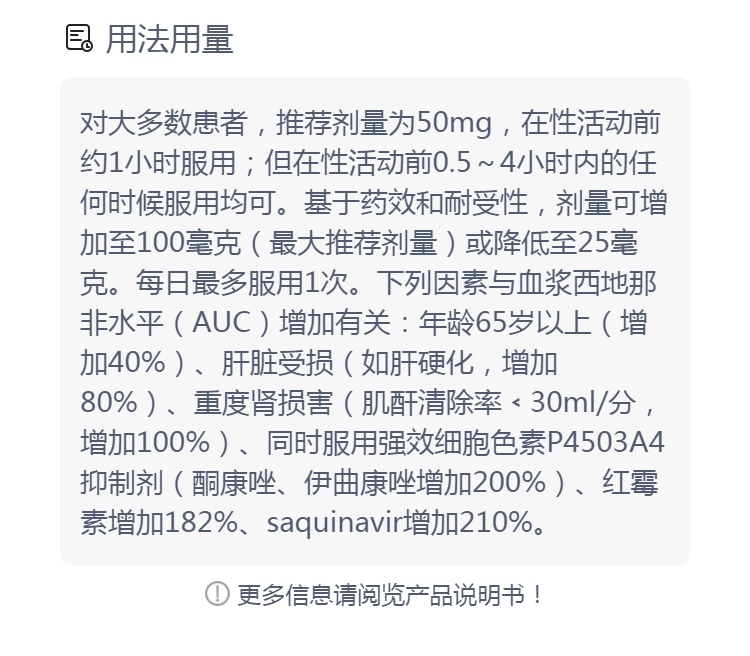 用法用量

对大多数患者，推荐剂量为50mg，在性活动前约1小时服用；但在性活动前0.5～4小时内的任何时候服用均可。基于药效和耐受性，剂量可增加至100毫克（最大推荐剂量）或降低至25毫克。每日最多服用1次。下列因素与血浆西地那非水平（AUC）增加有关：年龄65岁以上（增加40%）、肝脏受损（如肝硬化，增加80%）、重度肾损害（肌酐清除率＜30ml/分，增加100%）、同时服用强效细胞色素P4503A4抑制剂（酮康唑、伊曲康唑增加200%）、红霉素增加182%、saquinavir增加210%。

更多信息请阅览产品说明书！